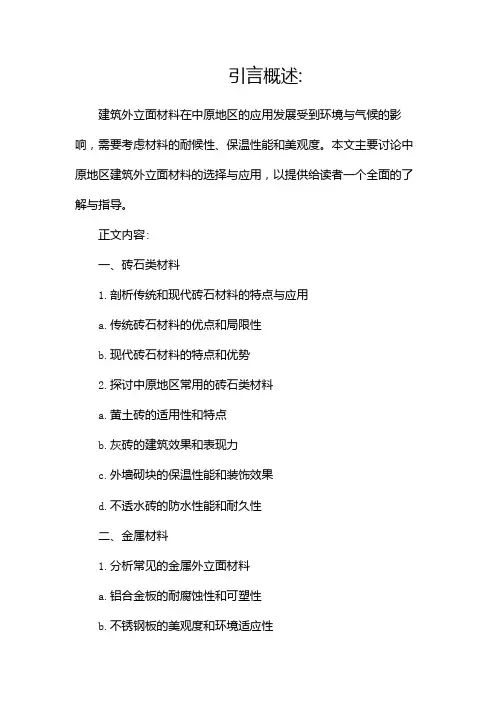 引言概述:

建筑外立面材料在中原地区的应用发展受到环境与气候的影响，需要考虑材料的耐候性、保温性能和美观度。本文主要讨论中原地区建筑外立面材料的选择与应用，以提供给读者一个全面的了解与指导。

正文内容:

一、砖石类材料

1. 剖析传统和现代砖石材料的特点与应用

a. 传统砖石材料的优点和局限性

b. 现代砖石材料的特点和优势

2. 探讨中原地区常用的砖石类材料

a. 黄土砖的适用性和特点

b. 灰砖的建筑效果和表现力

c. 外墙砌块的保温性能和装饰效果

d. 不透水砖的防水性能和耐久性

二、金属材料

1. 分析常见的金属外立面材料

a. 铝合金板的耐腐蚀性和可塑性

b. 不锈钢板的美观度和环境适应性